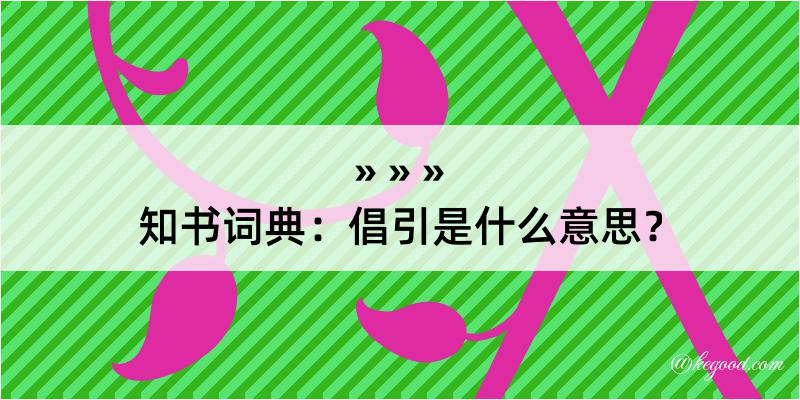 » » »
知书词典：倡引是什么意思？

@kegood.com